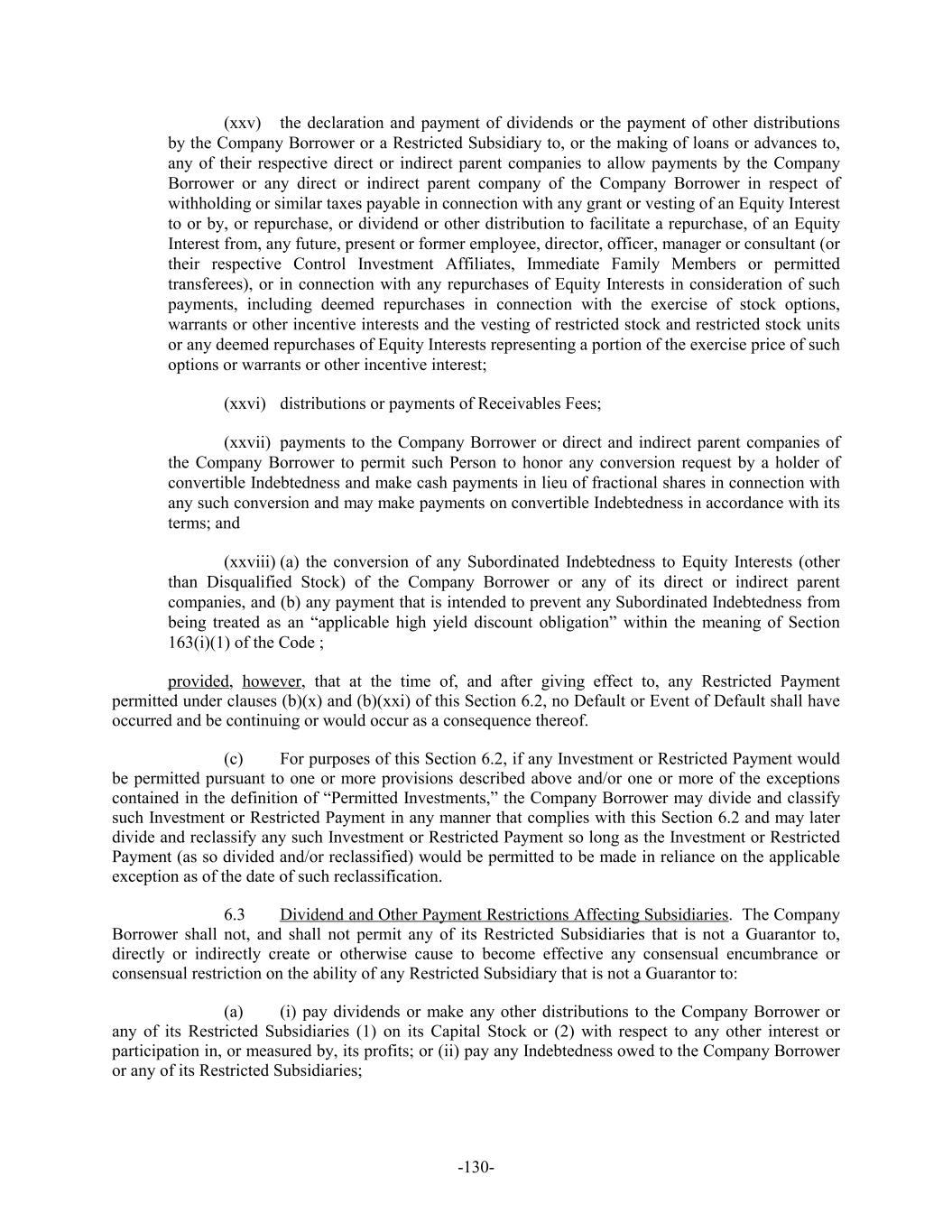 (xxv) the declaration and payment of dividends or the payment of other distributions by the Company Borrower or a Restricted Subsidiary to, or the making of loans or advances to, any of their respective direct or indirect parent companies to allow payments by the Company Borrower or any direct or indirect parent company of the Company Borrower in respect of withholding or similar taxes payable in connection with any grant or vesting of an Equity Interest to or by, or repurchase, or dividend or other distribution to facilitate a repurchase, of an Equity Interest from, any future, present or former employee, director, officer, manager or consultant (or their respective Control Investment Affiliates, Immediate Family Members or permitted transferees), or in connection with any repurchases of Equity Interests in consideration of such payments, including deemed repurchases in connection with the exercise of stock options, warrants or other incentive interests and the vesting of restricted stock and restricted stock units or any deemed repurchases of Equity Interests representing a portion of the exercise price of such options or warrants or other incentive interest;

(xxvi) distributions or payments of Receivables Fees;

(xxvii) payments to the Company Borrower or direct and indirect parent companies of the Company Borrower to permit such Person to honor any conversion request by a holder of convertible Indebtedness and make cash payments in lieu of fractional shares in connection with any such conversion and may make payments on convertible Indebtedness in accordance with its terms; and

(xxviii) (a) the conversion of any Subordinated Indebtedness to Equity Interests (other than Disqualified Stock) of the Company Borrower or any of its direct or indirect parent companies, and (b) any payment that is intended to prevent any Subordinated Indebtedness from being treated as an “applicable high yield discount obligation” within the meaning of Section 163(i)(1) of the Code ;

provided, however, that at the time of, and after giving effect to, any Restricted Payment permitted under clauses (b)(x) and (b)(xxi) of this Section 6.2, no Default or Event of Default shall have occurred and be continuing or would occur as a consequence thereof.

(c) For purposes of this Section 6.2, if any Investment or Restricted Payment would be permitted pursuant to one or more provisions described above and/or one or more of the exceptions contained in the definition of “Permitted Investments,” the Company Borrower may divide and classify such Investment or Restricted Payment in any manner that complies with this Section 6.2 and may later divide and reclassify any such Investment or Restricted Payment so long as the Investment or Restricted Payment (as so divided and/or reclassified) would be permitted to be made in reliance on the applicable exception as of the date of such reclassification.

6.3 Dividend and Other Payment Restrictions Affecting Subsidiaries. The Company Borrower shall not, and shall not permit any of its Restricted Subsidiaries that is not a Guarantor to, directly or indirectly create or otherwise cause to become effective any consensual encumbrance or consensual restriction on the ability of any Restricted Subsidiary that is not a Guarantor to:

(a) (i) pay dividends or make any other distributions to the Company Borrower or any of its Restricted Subsidiaries (1) on its Capital Stock or (2) with respect to any other interest or participation in, or measured by, its profits; or (ii) pay any Indebtedness owed to the Company Borrower or any of its Restricted Subsidiaries;

-130-